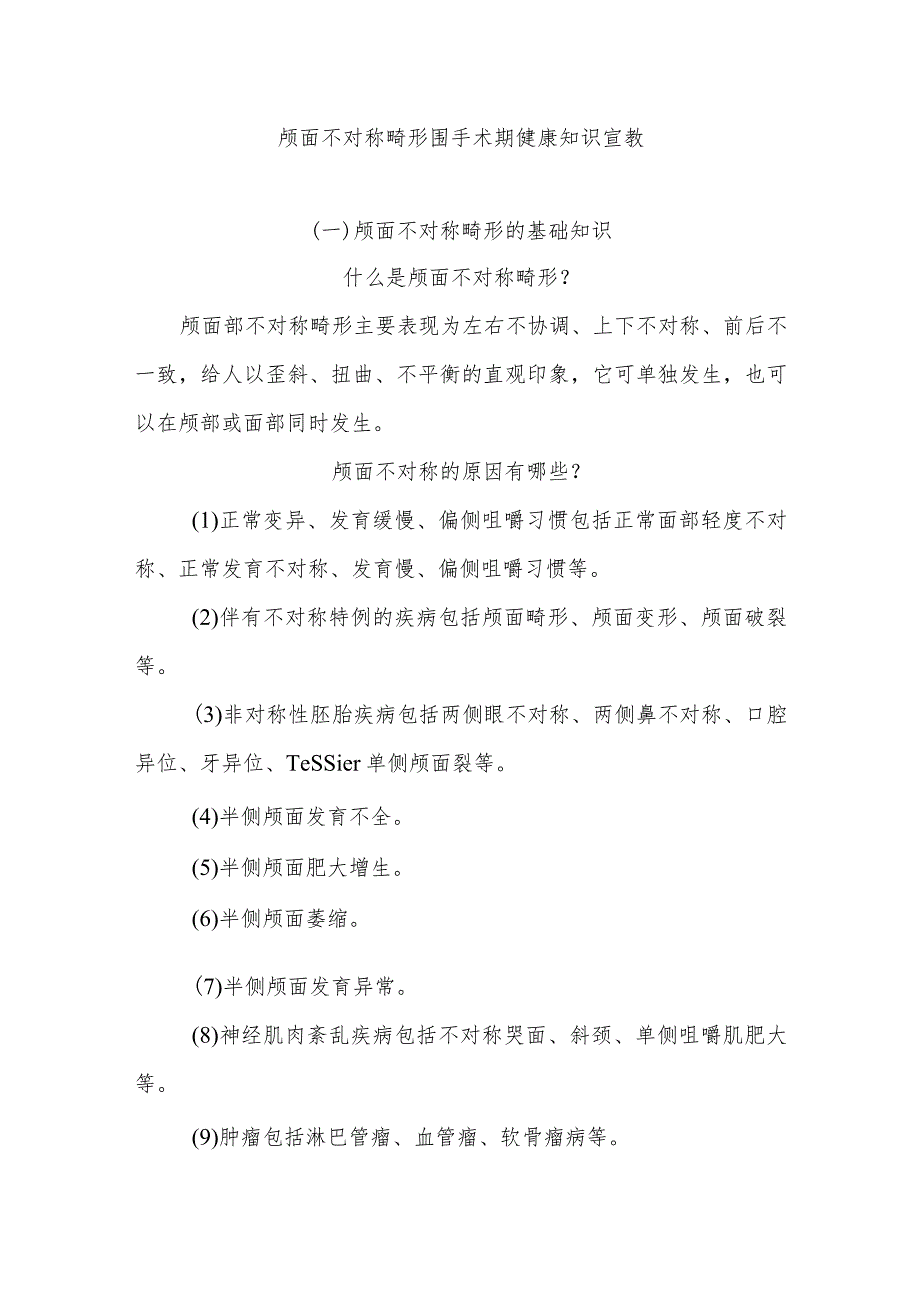 颅面不对称畸形围手术期健康知识宣教

(一)颅面不对称畸形的基础知识

什么是颅面不对称畸形?

颅面部不对称畸形主要表现为左右不协调、上下不对称、前后不一致，给人以歪斜、扭曲、不平衡的直观印象，它可单独发生，也可以在颅部或面部同时发生。

颅面不对称的原因有哪些?

(1)正常变异、发育缓慢、偏侧咀嚼习惯包括正常面部轻度不对称、正常发育不对称、发育慢、偏侧咀嚼习惯等。

(2)伴有不对称特例的疾病包括颅面畸形、颅面变形、颅面破裂等。

(3)非对称性胚胎疾病包括两侧眼不对称、两侧鼻不对称、口腔异位、牙异位、TeSSier单侧颅面裂等。

(4)半侧颅面发育不全。

(5)半侧颅面肥大增生。

(6)半侧颅面萎缩。

(7)半侧颅面发育异常。

(8)神经肌肉紊乱疾病包括不对称哭面、斜颈、单侧咀嚼肌肥大等。

(9)肿瘤包括淋巴管瘤、血管瘤、软骨瘤病等。